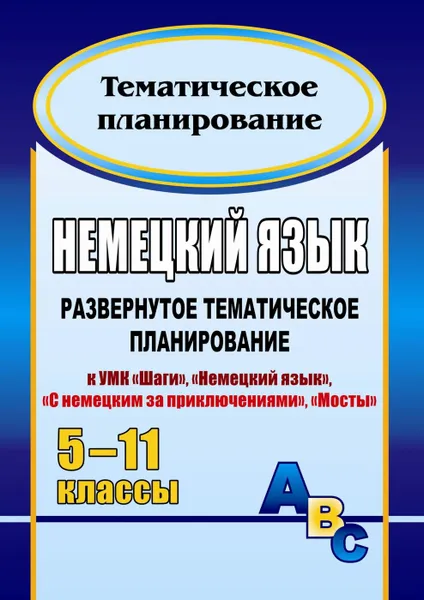 Тематическое планирование

НЕМЕЦКИЙ ЯЗЫК

РАЗВЕРНУТОЕ ТЕМАТИЧЕСКОЕ ПЛАНИРОВАНИЕ

к УМК «Шаги», «Немецкий язык», «С немецким за приключениями», «Мосты»

5–11 классы

A B C